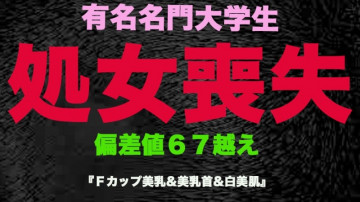 有名名門大学生

処女喪失

偏差値６７越え

『Ｆカップ美乳＆美乳首＆白美肌』